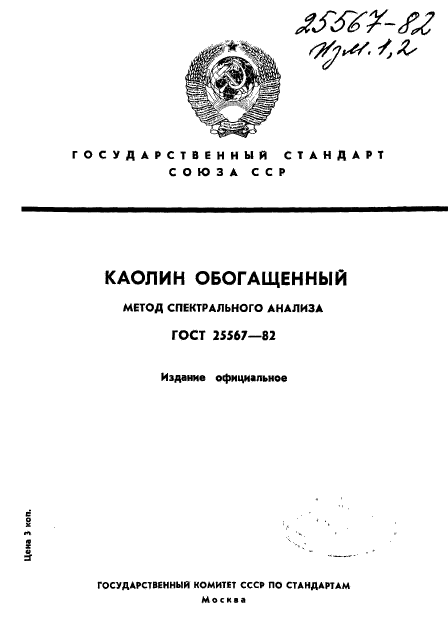 25567-82
Изм. 1,2

ГОСУДАРСТВЕННЫЙ СТАНДАРТ
СОЮЗА ССР

КАОЛИН ОБОГАЩЕННЫЙ
МЕТОД СПЕКТРАЛЬНОГО АНАЛИЗА
ГОСТ 25567—82

Издание официальное

Цена 3 коп.

ГОСУДАРСТВЕННЫЙ КОМИТЕТ СССР ПО СТАНДАРТАМ
Москва